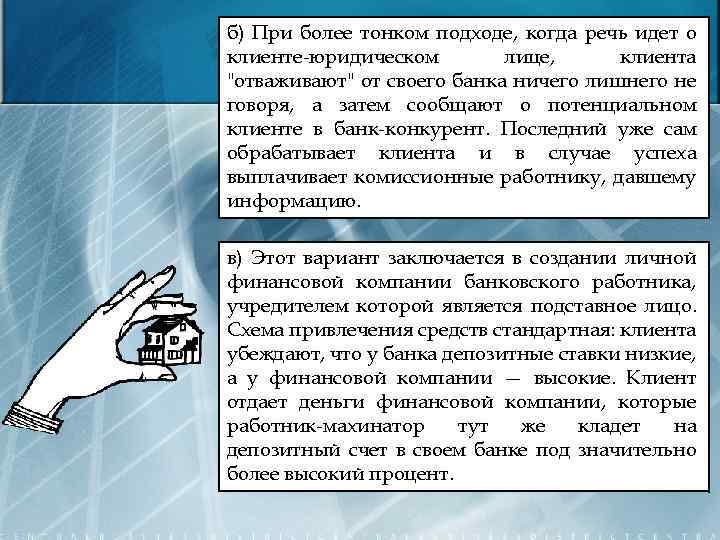 б) При более тонком подходе, когда речь идет о клиенте-юридическом лице, клиента "отваживают" от своего банка ничего лишнего не говоря, а затем сообщают о потенциальном клиенте в банк-конкурент. Последний уже сам обрабатывает клиента и в случае успеха выплачивает комиссионные работнику, давшему информацию.

в) Этот вариант заключается в создании личной финансовой компании банковского работника, учредителем которой является подставное лицо. Схема привлечения средств стандартная: клиента убеждают, что у банка депозитные ставки низкие, а у финансовой компании — высокие. Клиент отдает деньги финансовой компании, которые работник-махинатор тут же кладет на депозитный счет в своем банке под значительно более высокий процент.